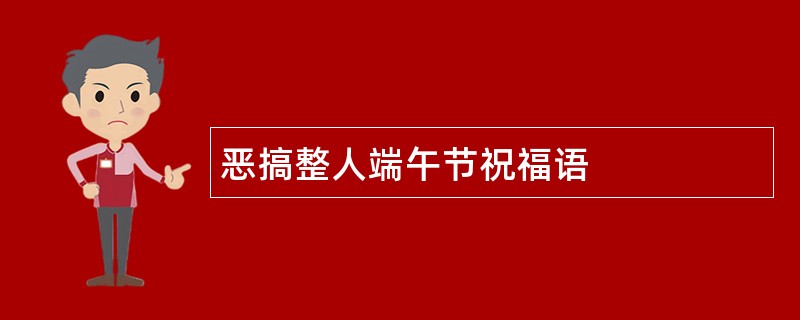 恶搞整人端午节祝福语